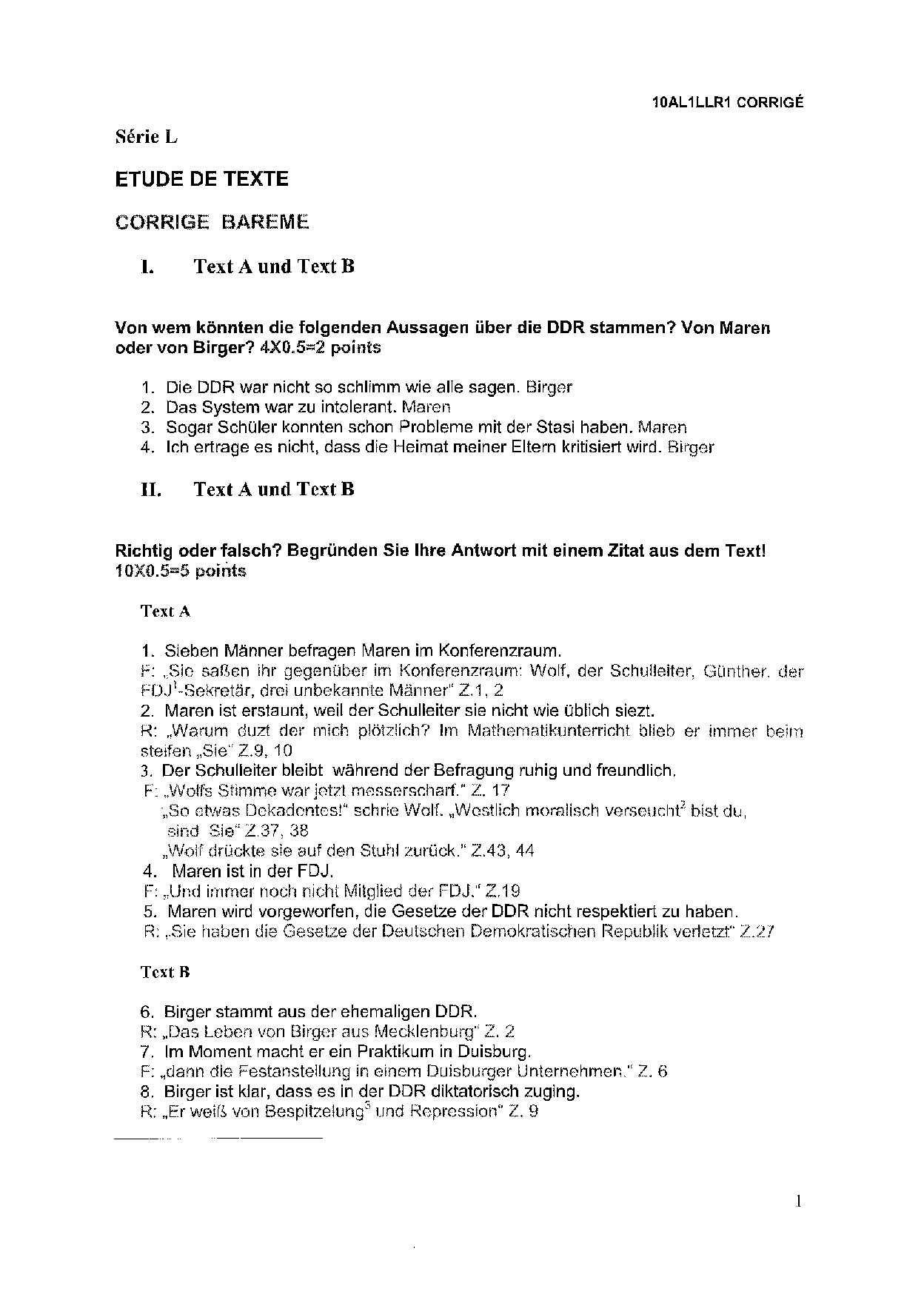 10AL1LLR1 CORRIGÉ

Série L

ETUDE DE TEXTE

CORRIGE BAREME

I. Text A und Text B

Von wem könnten die folgenden Aussagen über die DDR stammen? Von Maren oder von Birger? 4X0.5=2 points

1. Die DDR war nicht so schlimm wie alle sagen. Birger
2. Das System war zu intolerant. Maren
3. Sogar Schüler konnten schon Probleme mit der Stasi haben. Maren
4. Ich ertrage es nicht, dass die Heimat meiner Eltern kritisiert wird. Birger

II. Text A und Text B

Richtig oder falsch? Begründen Sie Ihre Antwort mit einem Zitat aus dem Text! 10X0.5=5 points

Text A

1. Sieben Männer befragen Maren im Konferenzraum.
F: „Sie saßen ihr gegenüber im Konferenzraum: Wolf, der Schulleiter, Günther, der FDJ$^1$-Sekretär, drei unbekannte Männer" Z.1, 2
2. Maren ist erstaunt, weil der Schulleiter sie nicht wie üblich siezt.
R: „Warum duzt der mich plötzlich? Im Mathematikunterricht blieb er immer beim steifen „Sie" Z.9, 10
3. Der Schulleiter bleibt während der Befragung ruhig und freundlich.
F: „Wolfs Stimme war jetzt messerscharf." Z. 17
„So etwas Dekadentes!" schrie Wolf. „Westlich moralisch verseucht$^2$ bist du, sind Sie" Z.37, 38
„Wolf drückte sie auf den Stuhl zurück." Z.43, 44
4. Maren ist in der FDJ.
F: „Und immer noch nicht Mitglied der FDJ." Z.19
5. Maren wird vorgeworfen, die Gesetze der DDR nicht respektiert zu haben.
R: „Sie haben die Gesetze der Deutschen Demokratischen Republik verletzt" Z.27

Text B

6. Birger stammt aus der ehemaligen DDR.
R: „Das Leben von Birger aus Mecklenburg" Z. 2
7. Im Moment macht er ein Praktikum in Duisburg.
F: „dann die Festanstellung in einem Duisburger Unternehmen." Z. 6
8. Birger ist klar, dass es in der DDR diktatorisch zuging.
R: „Er weiß von Bespitzelung$^3$ und Repression" Z. 9

1